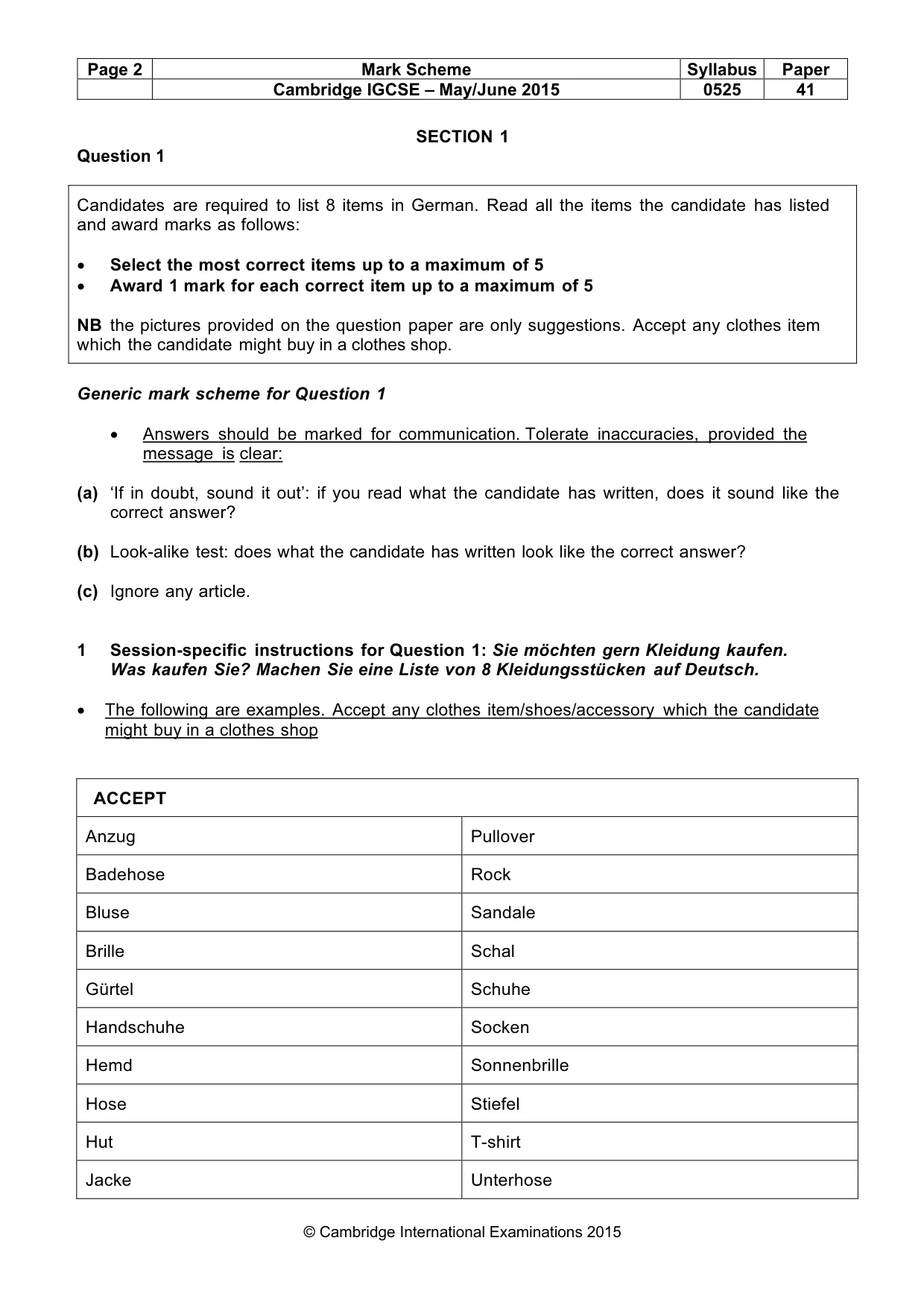 | Page 2 | Mark Scheme | Syllabus | Paper |
|---|---|---|---|
| | Cambridge IGCSE – May/June 2015 | 0525 | 41 |

SECTION 1

Question 1

Candidates are required to list 8 items in German. Read all the items the candidate has listed and award marks as follows:

• Select the most correct items up to a maximum of 5
• Award 1 mark for each correct item up to a maximum of 5

NB the pictures provided on the question paper are only suggestions. Accept any clothes item which the candidate might buy in a clothes shop.

Generic mark scheme for Question 1

• Answers should be marked for communication. Tolerate inaccuracies, provided the message is clear:

(a) 'If in doubt, sound it out': if you read what the candidate has written, does it sound like the correct answer?

(b) Look-alike test: does what the candidate has written look like the correct answer?

(c) Ignore any article.

1 Session-specific instructions for Question 1: Sie möchten gern Kleidung kaufen. Was kaufen Sie? Machen Sie eine Liste von 8 Kleidungsstücken auf Deutsch.

• The following are examples. Accept any clothes item/shoes/accessory which the candidate might buy in a clothes shop

| ACCEPT | |
|---|---|
| Anzug | Pullover |
| Badehose | Rock |
| Bluse | Sandale |
| Brille | Schal |
| Gürtel | Schuhe |
| Handschuhe | Socken |
| Hemd | Sonnenbrille |
| Hose | Stiefel |
| Hut | T-shirt |
| Jacke | Unterhose |

© Cambridge International Examinations 2015